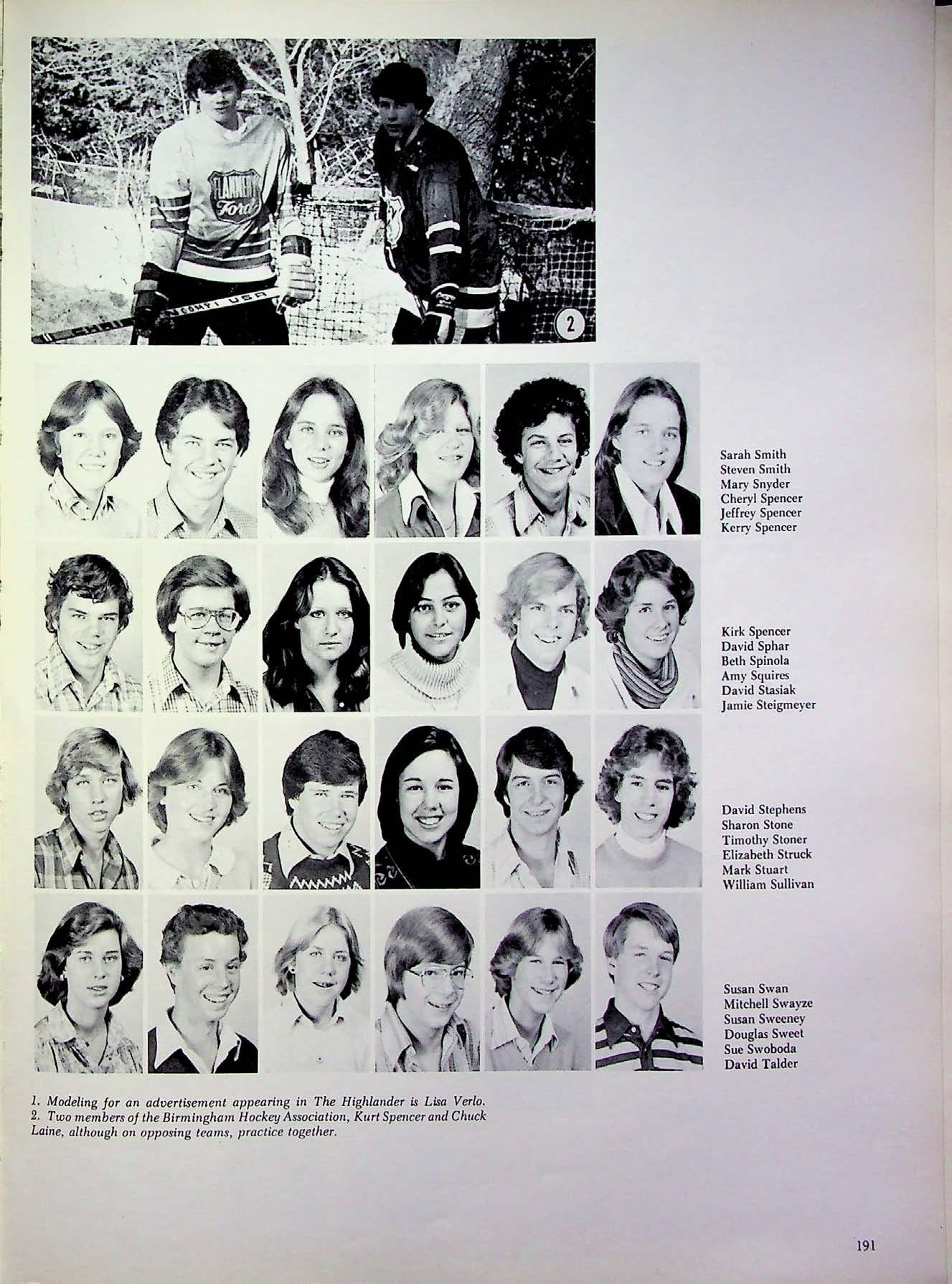 2

Sarah Smith
Steven Smith
Mary Snyder
Cheryl Spencer
Jeffrey Spencer
Kerry Spencer

Kirk Spencer
David Sphar
Beth Spinola
Amy Squires
David Stasiak
Jamie Steigmeyer

David Stephens
Sharon Stone
Timothy Stoner
Elizabeth Struck
Mark Stuart
William Sullivan

Susan Swan
Mitchell Swayze
Susan Sweeney
Douglas Sweet
Sue Swoboda
David Talder

1. Modeling for an advertisement appearing in The Highlander is Lisa Verlo.
2. Two members of the Birmingham Hockey Association, Kurt Spencer and Chuck Laine, although on opposing teams, practice together.

191